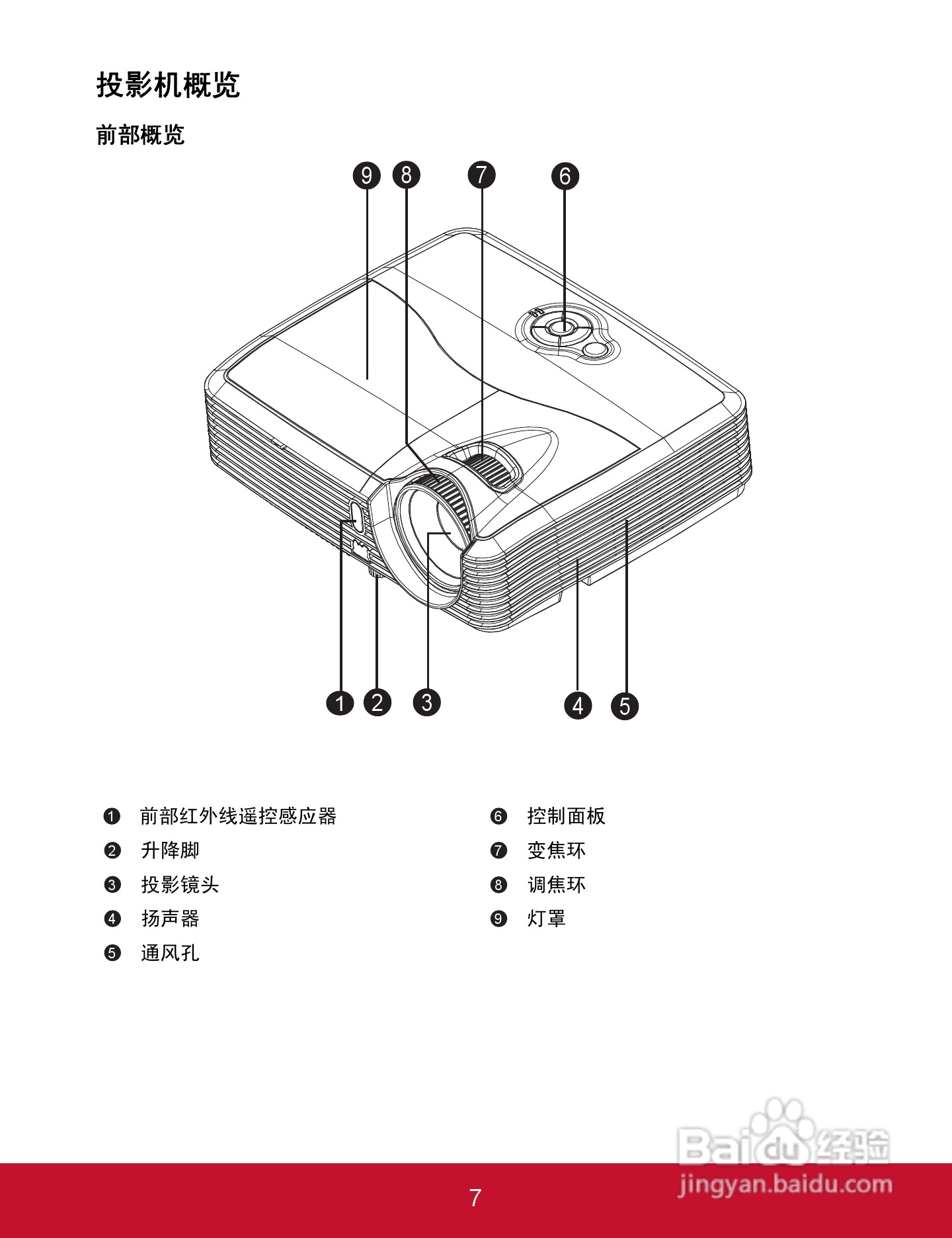 投影机概览

前部概览

9 8 7 6

1 2 3 4 5

❶ 前部红外线遥控感应器

❷ 升降脚

❸ 投影镜头

❹ 扬声器

❺ 通风孔

❻ 控制面板

❼ 变焦环

❽ 调焦环

❾ 灯罩

Baidu 经验
jingyan.baidu.com

7